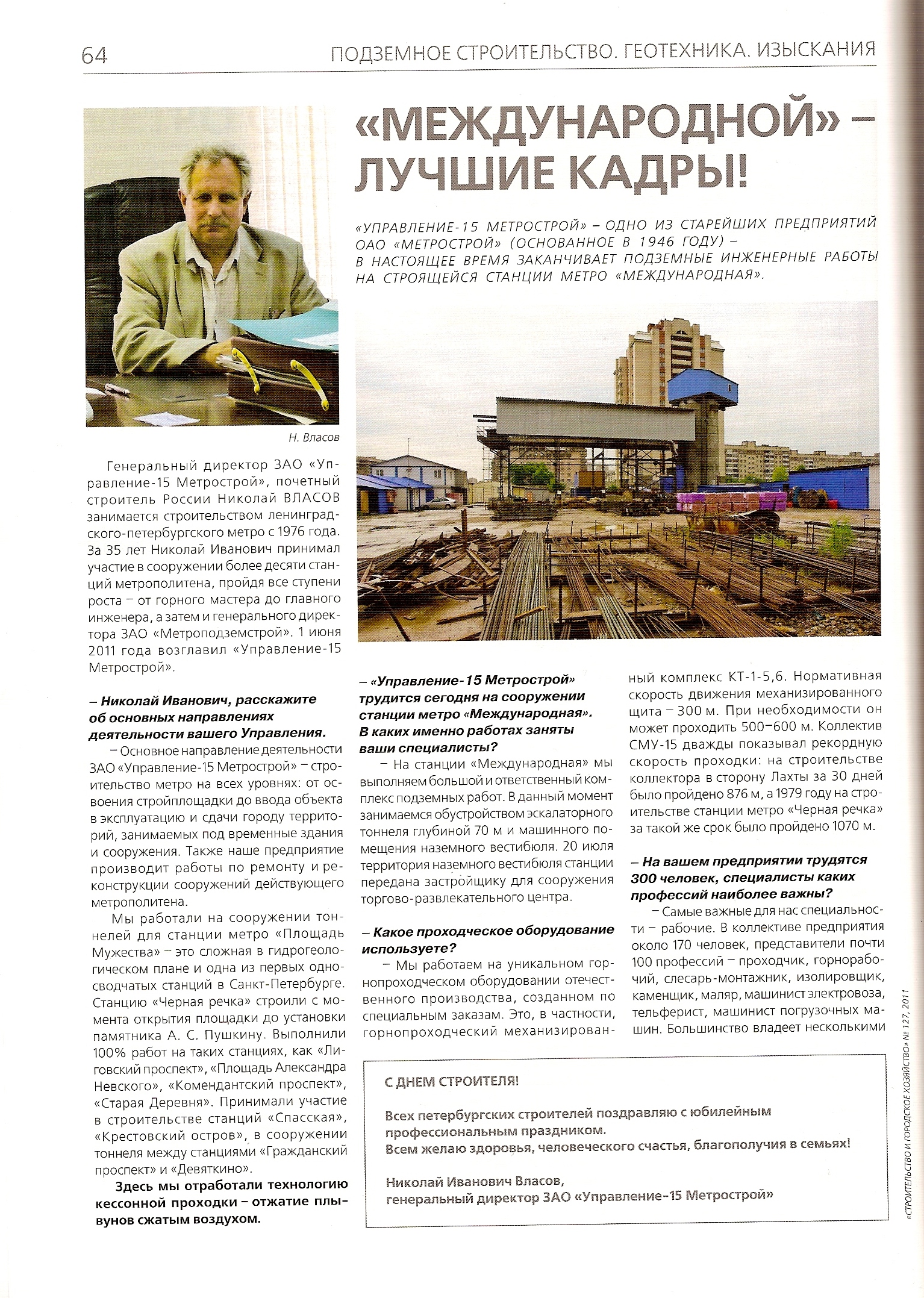 64 ПОДЗЕМНОЕ СТРОИТЕЛЬСТВО. ГЕОТЕХНИКА. ИЗЫСКАНИЯ

«МЕЖДУНАРОДНОЙ» – ЛУЧШИЕ КАДРЫ!

«УПРАВЛЕНИЕ-15 МЕТРОСТРОЙ» – ОДНО ИЗ СТАРЕЙШИХ ПРЕДПРИЯТИЙ ОАО «МЕТРОСТРОЙ» (ОСНОВАННОЕ В 1946 ГОДУ) – В НАСТОЯЩЕЕ ВРЕМЯ ЗАКАНЧИВАЕТ ПОДЗЕМНЫЕ ИНЖЕНЕРНЫЕ РАБОТЫ НА СТРОЯЩЕЙСЯ СТАНЦИИ МЕТРО «МЕЖДУНАРОДНАЯ».

Н. Власов

Генеральный директор ЗАО «Управление-15 Метрострой», почетный строитель России Николай ВЛАСОВ занимается строительством ленинградского-петербургского метро с 1976 года. За 35 лет Николай Иванович принимал участие в сооружении более десяти станций метрополитена, пройдя все ступени роста – от горного мастера до главного инженера, а затем и генерального директора ЗАО «Метроподземстрой». 1 июня 2011 года возглавил «Управление-15 Метрострой».

– Николай Иванович, расскажите об основных направлениях деятельности вашего Управления.

– Основное направление деятельности ЗАО «Управление-15 Метрострой» – строительство метро на всех уровнях: от освоения стройплощадки до ввода объекта в эксплуатацию и сдачи городу территорий, занимаемых под временные здания и сооружения. Также наше предприятие производит работы по ремонту и реконструкции сооружений действующего метрополитена.

Мы работали на сооружении тоннелей для станции метро «Площадь Мужества» – это сложная в гидрогеологическом плане и одна из первых односводчатых станций в Санкт-Петербурге. Станцию «Черная речка» строили с момента открытия площадки до установки памятника А. С. Пушкину. Выполнили 100% работ на таких станциях, как «Лиговский проспект», «Площадь Александра Невского», «Комендантский проспект», «Старая Деревня». Принимали участие в строительстве станций «Спасская», «Крестовский остров», в сооружении тоннеля между станциями «Гражданский проспект» и «Девяткино».

Здесь мы отработали технологию кессонной проходки – отжатие плывунов сжатым воздухом.

– «Управление-15 Метрострой» трудится сегодня на сооружении станции метро «Международная». В каких именно работах заняты ваши специалисты?

– На станции «Международная» мы выполняем большой и ответственный комплекс подземных работ. В данный момент занимаемся обустройством эскалаторного тоннеля глубиной 70 м и машинного помещения наземного вестибюля. 20 июля территория наземного вестибюля станции передана застройщику для сооружения торгово-развлекательного центра.

– Какое проходческое оборудование используете?

– Мы работаем на уникальном горнопроходческом оборудовании отечественного производства, созданном по специальным заказам. Это, в частности, горнопроходческий механизированный комплекс КТ-1-5,6. Нормативная скорость движения механизированного щита – 300 м. При необходимости он может проходить 500–600 м. Коллектив СМУ-15 дважды показывал рекордную скорость проходки: на строительстве коллектора в сторону Лахты за 30 дней было пройдено 876 м, а 1979 году на строительстве станции метро «Черная речка» за такой же срок было пройдено 1070 м.

– На вашем предприятии трудятся 300 человек, специалисты каких профессий наиболее важны?

– Самые важные для нас специальности – рабочие. В коллективе предприятия около 170 человек, представители почти 100 профессий – проходчик, горнорабочий, слесарь-монтажник, изолировщик, каменщик, маляр, машинист электровоза, тельферист, машинист погрузочных машин. Большинство владеет несколькими

С ДНЕМ СТРОИТЕЛЯ!

Всех петербургских строителей поздравляю с юбилейным профессиональным праздником.
Всем желаю здоровья, человеческого счастья, благополучия в семьях!

Николай Иванович Власов,
генеральный директор ЗАО «Управление-15 Метрострой»

«СТРОИТЕЛЬСТВО И ГОРОДСКОЕ ХОЗЯЙСТВО» № 127, 2011